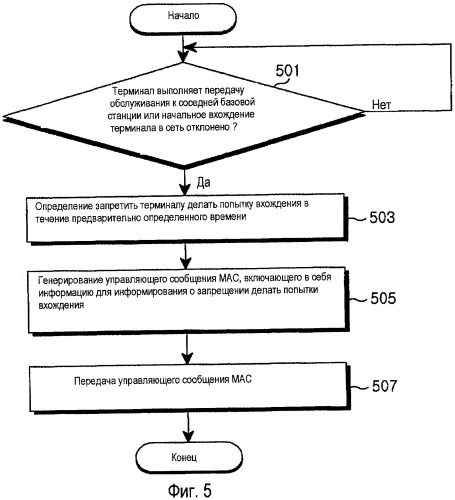 Начало

501

Терминал выполняет передачу обслуживания к соседней базовой станции или начальное вхождение терминала в сеть отклонено ?

Нет

Да

Определение запретить терминалу делать попытку вхождения в течение предварительно определенного времени

503

Генерирование управляющего сообщения MAC, включающего в себя информацию для информирования о запрещении делать попытки вхождения

505

Передача управляющего сообщения MAC

507

Конец

Фиг. 5